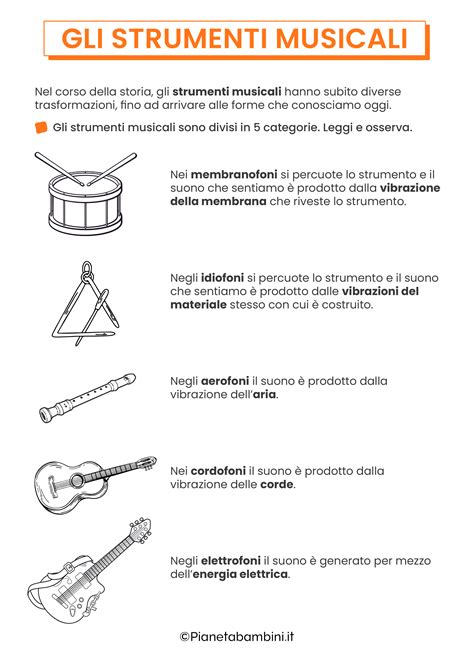 GLI STRUMENTI MUSICALI

Nel corso della storia, gli strumenti musicali hanno subito diverse trasformazioni, fino ad arrivare alle forme che conosciamo oggi.

Gli strumenti musicali sono divisi in 5 categorie. Leggi e osserva.

Nei membranofoni si percuote lo strumento e il suono che sentiamo è prodotto dalla vibrazione della membrana che riveste lo strumento.

Negli idiofoni si percuote lo strumento e il suono che sentiamo è prodotto dalle vibrazioni del materiale stesso con cui è costruito.

Negli aerofoni il suono è prodotto dalla vibrazione dell'aria.

Nei cordofoni il suono è prodotto dalla vibrazione delle corde.

Negli elettrofoni il suono è generato per mezzo dell'energia elettrica.

©Pianetabambini.it